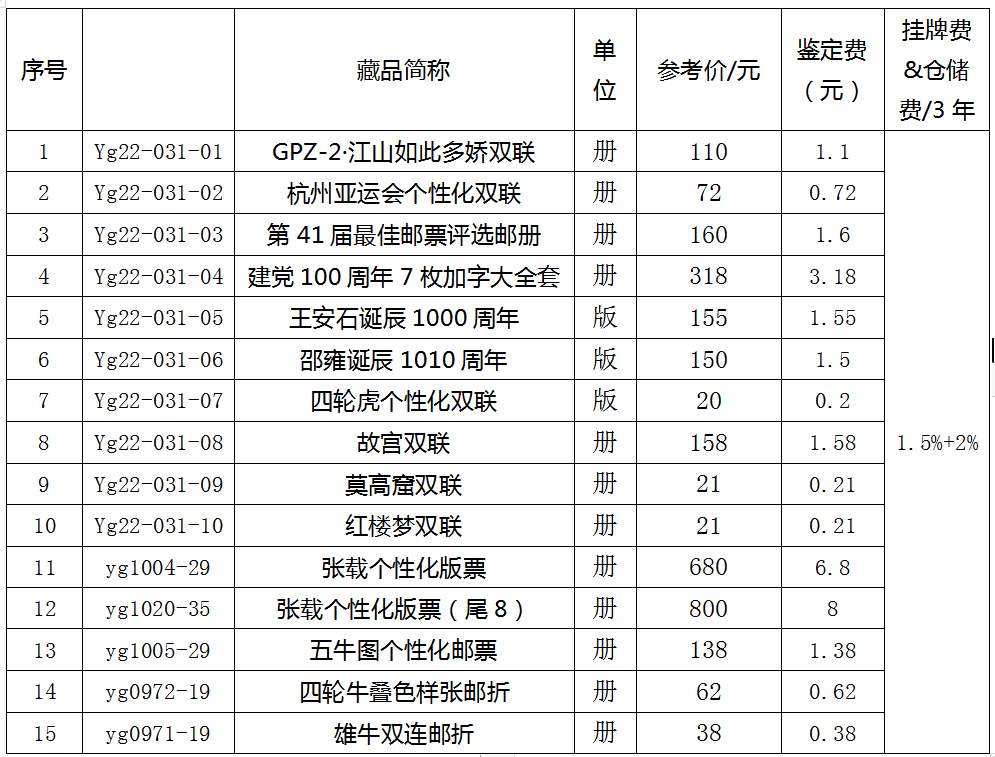 | 序号 |  | 藏品简称 | 单位 | 参考价/元 | 鉴定费（元） | 挂牌费&仓储费/3 年 |
|---|---|---|---|---|---|---|
| 1 | Yg22-031-01 | GPZ-2·江山如此多娇双联 | 册 | 110 | 1.1 | 1.5%+2% |
| 2 | Yg22-031-02 | 杭州亚运会个性化双联 | 册 | 72 | 0.72 | |
| 3 | Yg22-031-03 | 第 41 届最佳邮票评选邮册 | 册 | 160 | 1.6 | |
| 4 | Yg22-031-04 | 建党 100 周年 7 枚加字大全套 | 册 | 318 | 3.18 | |
| 5 | Yg22-031-05 | 王安石诞辰 1000 周年 | 版 | 155 | 1.55 | |
| 6 | Yg22-031-06 | 邵雍诞辰 1010 周年 | 版 | 150 | 1.5 | |
| 7 | Yg22-031-07 | 四轮虎个性化双联 | 版 | 20 | 0.2 | |
| 8 | Yg22-031-08 | 故宫双联 | 册 | 158 | 1.58 | |
| 9 | Yg22-031-09 | 莫高窟双联 | 册 | 21 | 0.21 | |
| 10 | Yg22-031-10 | 红楼梦双联 | 册 | 21 | 0.21 | |
| 11 | yg1004-29 | 张载个性化版票 | 册 | 680 | 6.8 | |
| 12 | yg1020-35 | 张载个性化版票（尾 8） | 册 | 800 | 8 | |
| 13 | yg1005-29 | 五牛图个性化邮票 | 册 | 138 | 1.38 | |
| 14 | yg0972-19 | 四轮牛叠色样张邮折 | 册 | 62 | 0.62 | |
| 15 | yg0971-19 | 雄牛双连邮折 | 册 | 38 | 0.38 | |